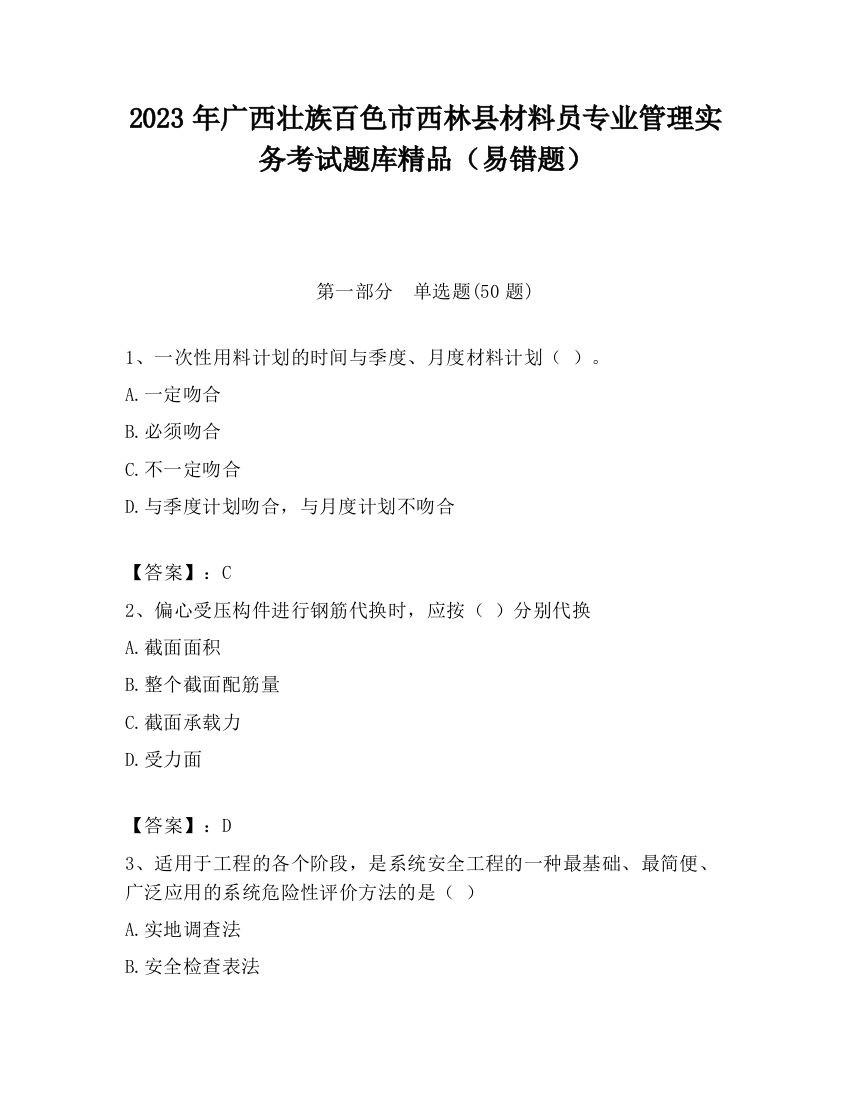 2023 年广西壮族百色市西林县材料员专业管理实务考试题库精品（易错题）

第一部分　单选题(50 题)

1、一次性用料计划的时间与季度、月度材料计划（ ）。

A.一定吻合

B.必须吻合

C.不一定吻合

D.与季度计划吻合，与月度计划不吻合

【答案】：C

2、偏心受压构件进行钢筋代换时，应按（ ）分别代换

A.截面面积

B.整个截面配筋量

C.截面承载力

D.受力面

【答案】：D

3、适用于工程的各个阶段，是系统安全工程的一种最基础、最简便、广泛应用的系统危险性评价方法的是（ ）

A.实地调查法

B.安全检查表法